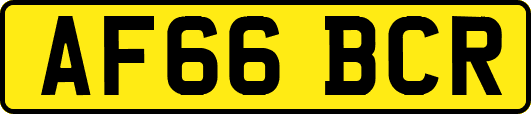 AF66 BCR